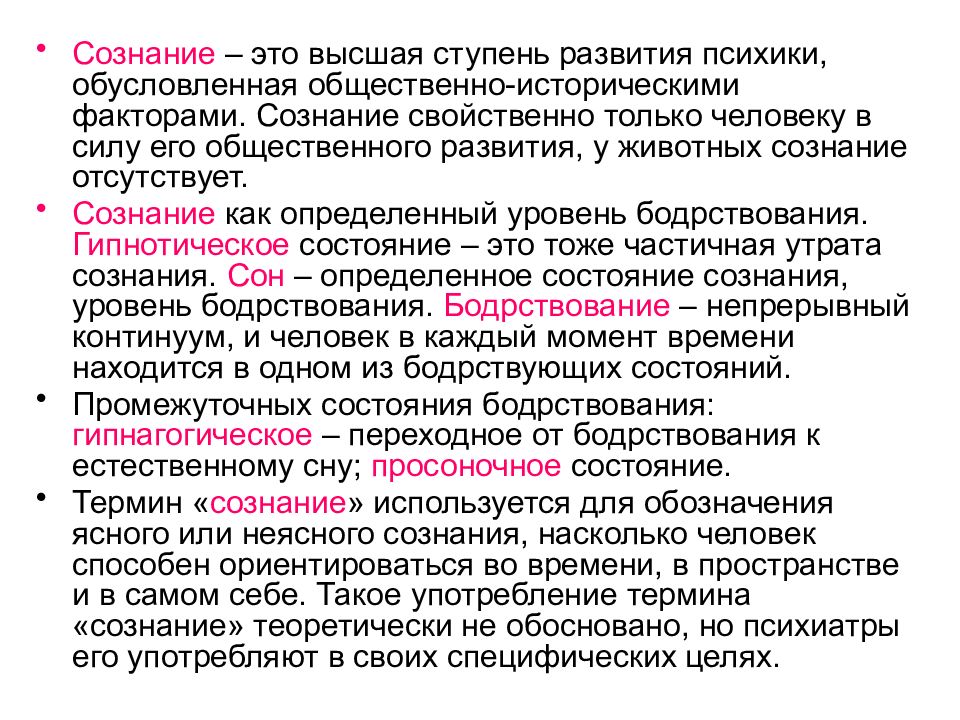 • Сознание – это высшая ступень развития психики, обусловленная общественно-историческими факторами. Сознание свойственно только человеку в силу его общественного развития, у животных сознание отсутствует.

• Сознание как определенный уровень бодрствования. Гипнотическое состояние – это тоже частичная утрата сознания. Сон – определенное состояние сознания, уровень бодрствования. Бодрствование – непрерывный континуум, и человек в каждый момент времени находится в одном из бодрствующих состояний.

• Промежуточных состояния бодрствования: гипнагогическое – переходное от бодрствования к естественному сну; просоночное состояние.

• Термин «сознание» используется для обозначения ясного или неясного сознания, насколько человек способен ориентироваться во времени, в пространстве и в самом себе. Такое употребление термина «сознание» теоретически не обосновано, но психиатры его употребляют в своих специфических целях.